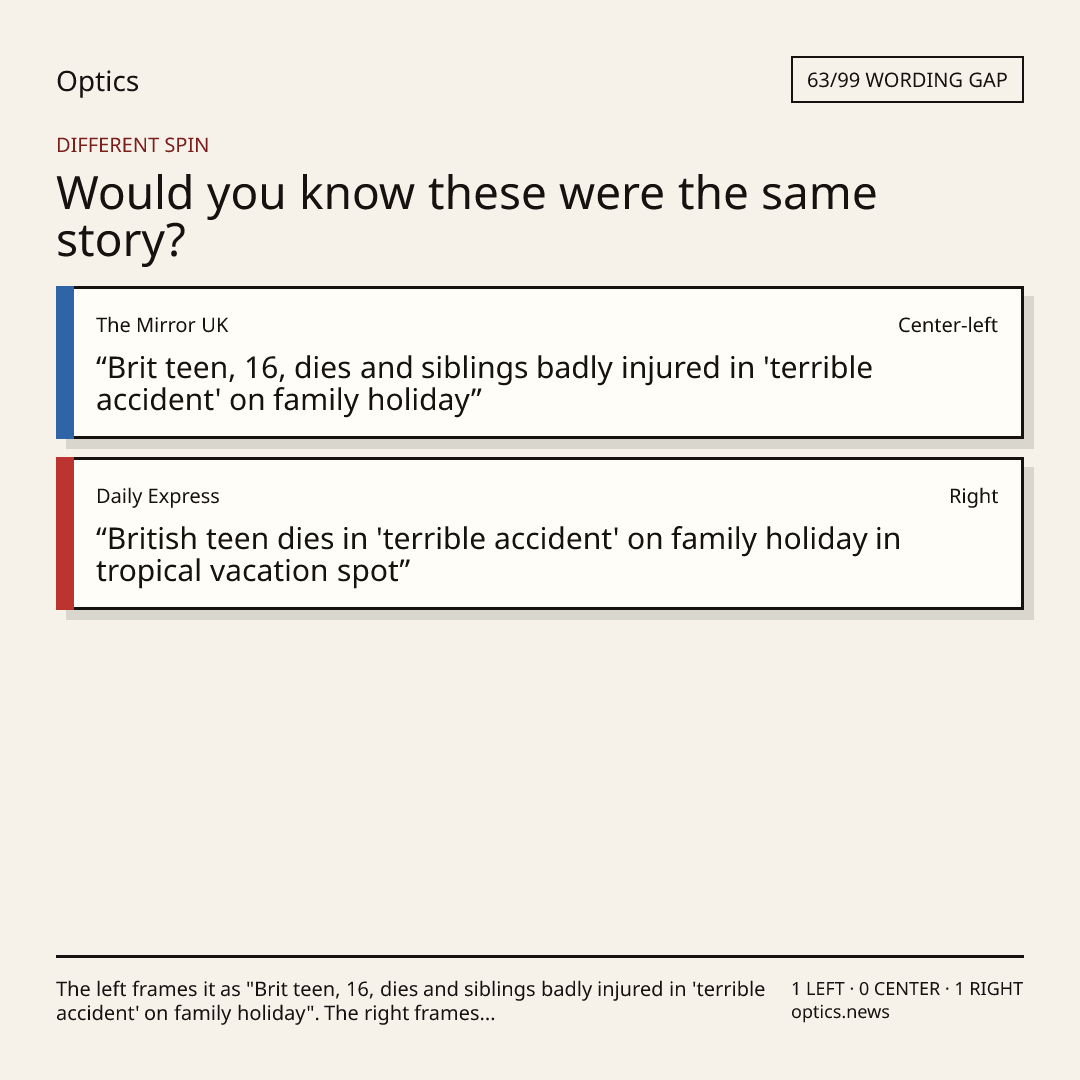 Optics

63/99 WORDING GAP

DIFFERENT SPIN

Would you know these were the same story?

The Mirror UK

Center-left

“Brit teen, 16, dies and siblings badly injured in 'terrible accident' on family holiday”

Daily Express

Right

“British teen dies in 'terrible accident' on family holiday in tropical vacation spot”

The left frames it as "Brit teen, 16, dies and siblings badly injured in 'terrible accident' on family holiday". The right frames...

1 LEFT · 0 CENTER · 1 RIGHT
optics.news